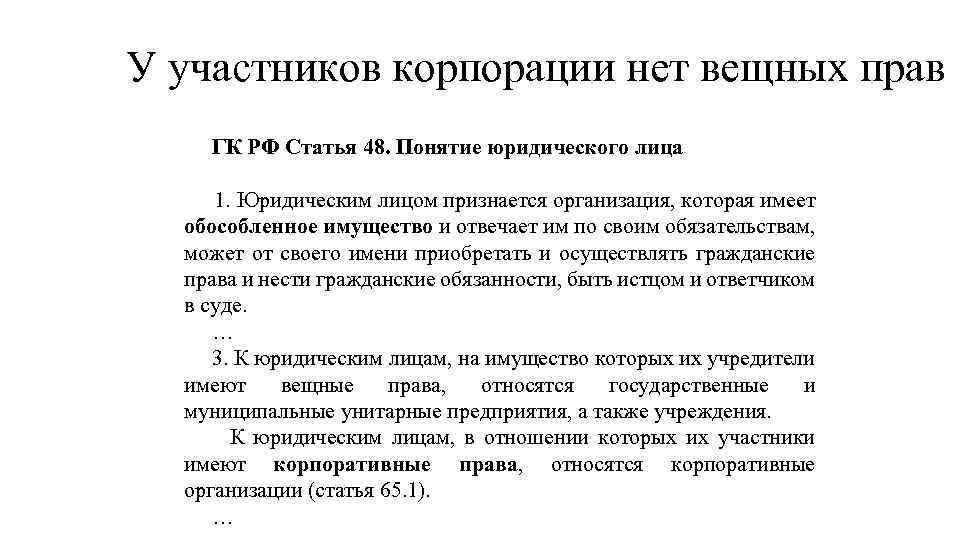 У участников корпорации нет вещных прав

ГК РФ Статья 48. Понятие юридического лица

1. Юридическим лицом признается организация, которая имеет обособленное имущество и отвечает им по своим обязательствам, может от своего имени приобретать и осуществлять гражданские права и нести гражданские обязанности, быть истцом и ответчиком в суде.

…

3. К юридическим лицам, на имущество которых их учредители имеют вещные права, относятся государственные и муниципальные унитарные предприятия, а также учреждения.

К юридическим лицам, в отношении которых их участники имеют корпоративные права, относятся корпоративные организации (статья 65.1).

…